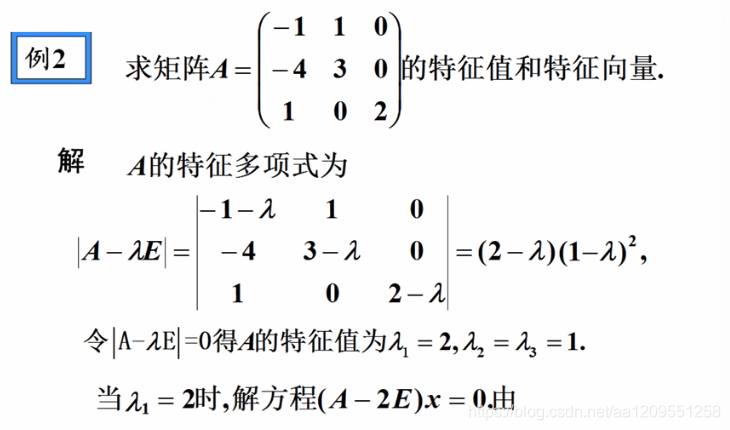 例2 求矩阵$A=\begin{pmatrix}-1 & 1 & 0\\ -4 & 3 & 0\\ 1 & 0 & 2\end{pmatrix}$的特征值和特征向量.

解 $A$的特征多项式为

$|A-\lambda E|=\begin{vmatrix}-1-\lambda & 1 & 0\\ -4 & 3-\lambda & 0\\ 1 & 0 & 2-\lambda\end{vmatrix}=(2-\lambda)(1-\lambda)^2,$

令$|A-\lambda E|=0$得$A$的特征值为$\lambda_1=2,\lambda_2=\lambda_3=1.$

当$\lambda_1=2$时,解方程$(A-2E)x=0$.由

https://blog.csdn.net/aa1209551258